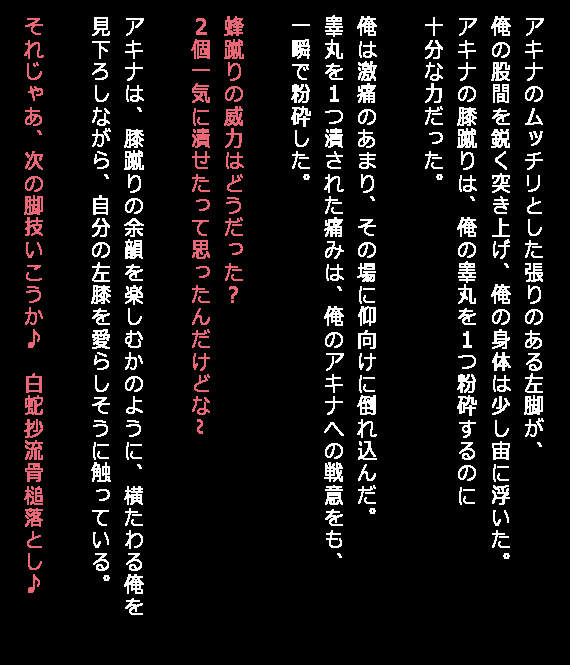 アキナのムッチリとした張りのある左脚が、俺の股間を鋭く突き上げ、俺の身体は少し宙に浮いた。アキナの膝蹴りは、俺の睾丸を１つ粉砕するのに十分な力だった。

俺は激痛のあまり、その場に仰向けに倒れ込んだ。睾丸を１つ潰された痛みは、俺のアキナへの戦意をも、一瞬で粉砕した。

蜂蹴りの威力はどうだった？
２個一気に潰せたって思ったんだけどな～

アキナは、膝蹴りの余韻を楽しむかのように、横たわる俺を見下ろしながら、自分の左膝を愛らしそうに触っている。

それじゃあ、次の脚技いこうか♪　白蛇抄流骨槌落とし♪